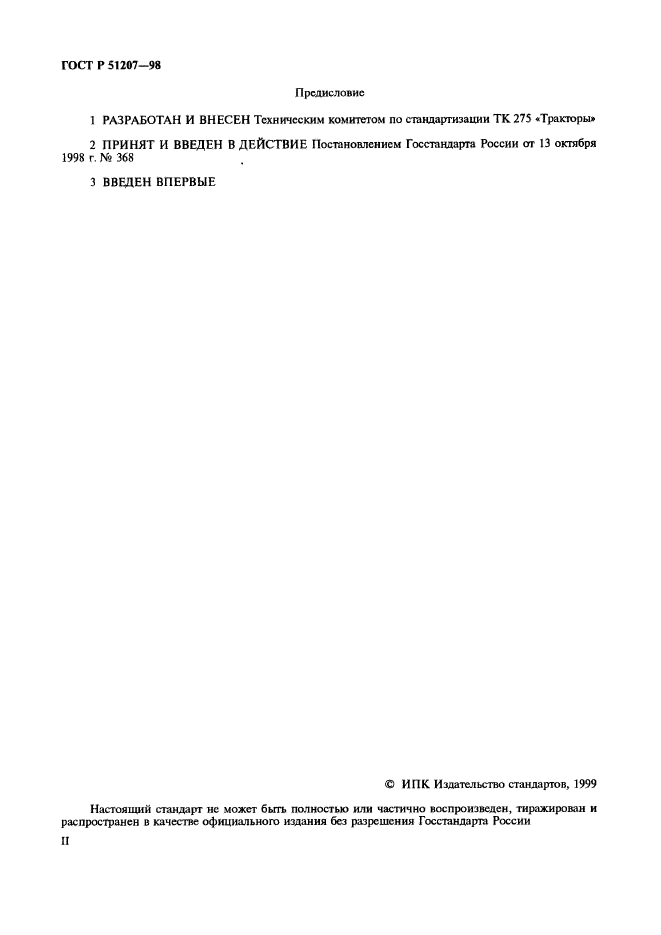 ГОСТ Р 51207—98

Предисловие

1 РАЗРАБОТАН И ВНЕСЕН Техническим комитетом по стандартизации ТК 275 «Тракторы»

2 ПРИНЯТ И ВВЕДЕН В ДЕЙСТВИЕ Постановлением Госстандарта России от 13 октября 1998 г. № 368

3 ВВЕДЕН ВПЕРВЫЕ

© ИПК Издательство стандартов, 1999

Настоящий стандарт не может быть полностью или частично воспроизведен, тиражирован и распространен в качестве официального издания без разрешения Госстандарта России

II